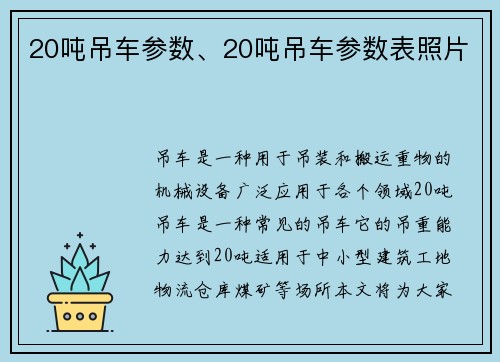 20吨吊车参数、20吨吊车参数表照片

吊车是一种用于吊装和搬运重物的机械设备广泛应用于各个领域20吨吊车是一种常见的吊车它的吊重能力达到20吨适用于中小型建筑工地物流仓库煤矿等场所本文将为大家